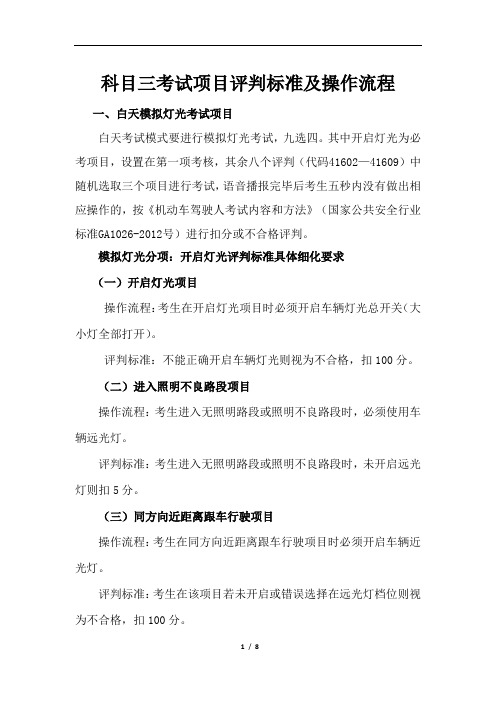 科目三考试项目评判标准及操作流程

一、白天模拟灯光考试项目

白天考试模式要进行模拟灯光考试，九选四。其中开启灯光为必考项目，设置在第一项考核，其余八个评判（代码41602—41609）中随机选取三个项目进行考试，语音播报完毕后考生五秒内没有做出相应操作的，按《机动车驾驶人考试内容和方法》（国家公共安全行业标准GA1026-2012号）进行扣分或不合格评判。

模拟灯光分项：开启灯光评判标准具体细化要求

（一）开启灯光项目

操作流程：考生在开启灯光项目时必须开启车辆灯光总开关（大小灯全部打开）。

评判标准：不能正确开启车辆灯光则视为不合格，扣 100 分。

（二）进入照明不良路段项目

操作流程：考生进入无照明路段或照明不良路段时，必须使用车辆远光灯。

评判标准：考生进入无照明路段或照明不良路段时，未开启远光灯则扣 5 分。

（三）同方向近距离跟车行驶项目

操作流程：考生在同方向近距离跟车行驶项目时必须开启车辆近光灯。

评判标准：考生在该项目若未开启或错误选择在远光灯档位则视为不合格，扣 100 分。

1 / 8